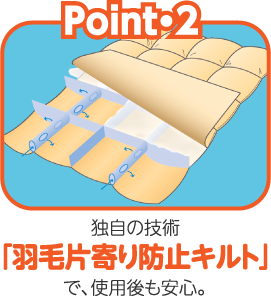 Point・2

独自の技術
「羽毛片寄り防止キルト」
で、使用後も安心。